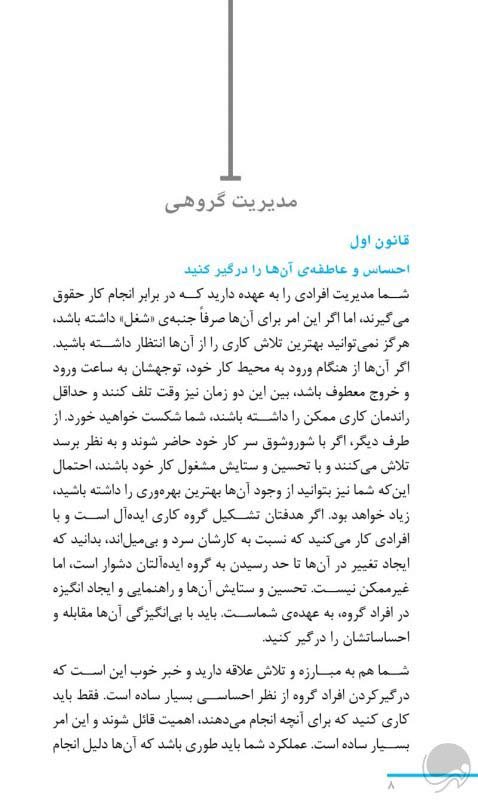 مدیریت گروهی

قانون اول

احساس و عاطفه‌ی آن‌ها را درگیر کنید

شما مدیریت افرادی را به عهده دارید که در برابر انجام کار حقوق می‌گیرند، اما اگر این امر برای آن‌ها صرفاً جنبه‌ی «شغل» داشته باشد، هرگز نمی‌توانید بهترین تلاش کاری را از آن‌ها انتظار داشته باشید. اگر آن‌ها از هنگام ورود به محیط کار خود، توجهشان به ساعت ورود و خروج معطوف باشد، بین این دو زمان نیز وقت تلف کنند و حداقل راندمان کاری ممکن را داشته باشند، شما شکست خواهید خورد. از طرف دیگر، اگر با شوروشوق سر کار خود حاضر شوند و به نظر برسد تلاش می‌کنند و با تحسین و ستایش مشغول کار خود باشند، احتمال این‌که شما نیز بتوانید از وجود آن‌ها بهترین بهره‌وری را داشته باشید، زیاد خواهد بود. اگر هدفتان تشکیل گروه کاری ایده‌آل است و با افرادی کار می‌کنید که نسبت به کارشان سرد و بی‌میل‌اند، بدانید که ایجاد تغییر در آن‌ها تا حد رسیدن به گروه ایده‌آلتان دشوار است، اما غیرممکن نیست. تحسین و ستایش آن‌ها و راهنمایی و ایجاد انگیزه در افراد گروه، به عهده‌ی شماست. باید با بی‌انگیزگی آن‌ها مقابله و احساساتشان را درگیر کنید.

شما هم به مبارزه و تلاش علاقه دارید و خبر خوب این است که درگیرکردن افراد گروه از نظر احساسی بسیار ساده است. فقط باید کاری کنید که برای آنچه انجام می‌دهند، اهمیت قائل شوند و این امر بسیار ساده است. عملکرد شما باید طوری باشد که آن‌ها دلیل انجام

۸